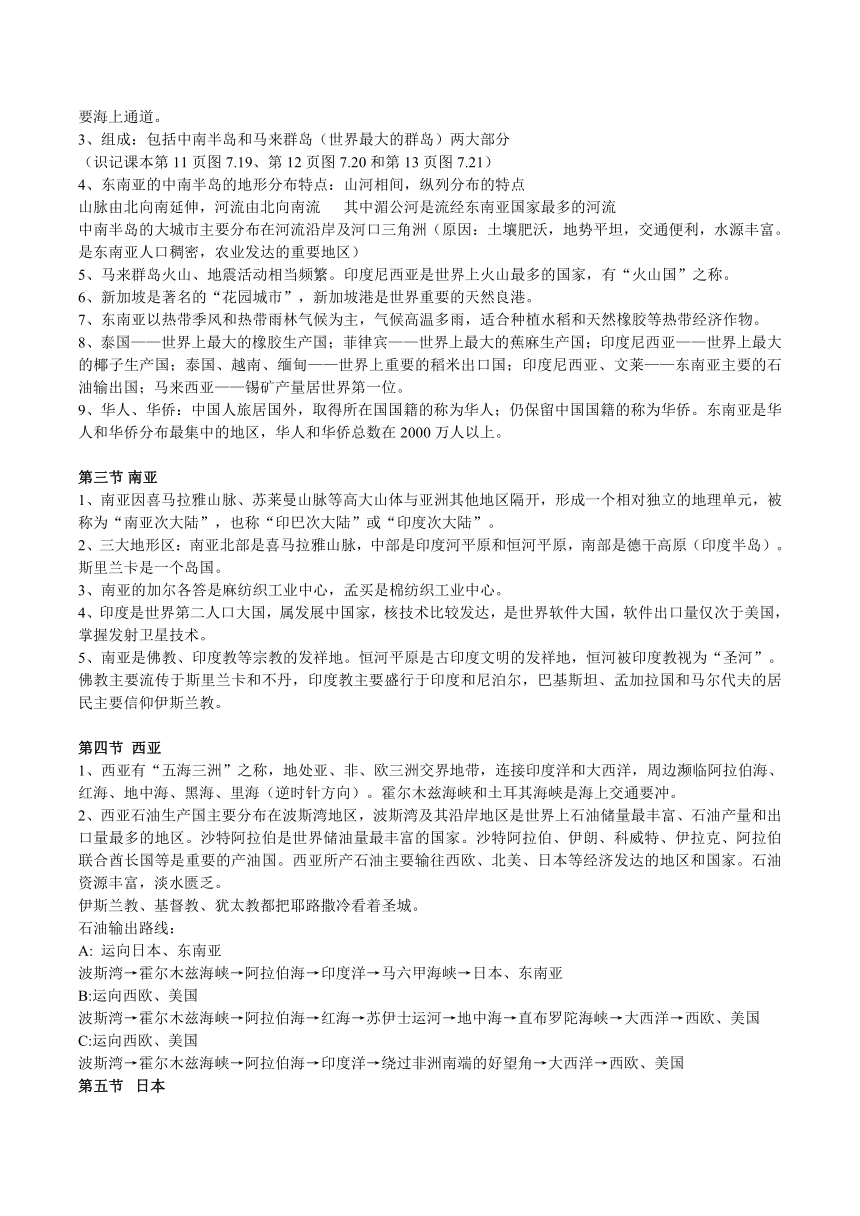 要海上通道。
3、组成：包括中南半岛和马来群岛（世界最大的群岛）两大部分
（识记课本第 11 页图 7.19、第 12 页图 7.20 和第 13 页图 7.21）
4、东南亚的中南半岛的地形分布特点：山河相间，纵列分布的特点
山脉由北向南延伸，河流由北向南流　其中湄公河是流经东南亚国家最多的河流
中南半岛的大城市主要分布在河流沿岸及河口三角洲（原因：土壤肥沃，地势平坦，交通便利，水源丰富。是东南亚人口稠密，农业发达的重要地区）
5、马来群岛火山、地震活动相当频繁。印度尼西亚是世界上火山最多的国家，有“火山国”之称。
6、新加坡是著名的“花园城市”，新加坡港是世界重要的天然良港。
7、东南亚以热带季风和热带雨林气候为主，气候高温多雨，适合种植水稻和天然橡胶等热带经济作物。
8、泰国——世界上最大的橡胶生产国；菲律宾——世界上最大的蕉麻生产国；印度尼西亚——世界上最大的椰子生产国；泰国、越南、缅甸——世界上重要的稻米出口国；印度尼西亚、文莱——东南亚主要的石油输出国；马来西亚——锡矿产量居世界第一位。
9、华人、华侨：中国人旅居国外，取得所在国国籍的称为华人；仍保留中国国籍的称为华侨。东南亚是华人和华侨分布最集中的地区，华人和华侨总数在 2000 万人以上。

第三节 南亚
1、南亚因喜马拉雅山脉、苏莱曼山脉等高大山体与亚洲其他地区隔开，形成一个相对独立的地理单元，被称为“南亚次大陆”，也称“印巴次大陆”或“印度次大陆”。
2、三大地形区：南亚北部是喜马拉雅山脉，中部是印度河平原和恒河平原，南部是德干高原（印度半岛）。斯里兰卡是一个岛国。
3、南亚的加尔各答是麻纺织工业中心，孟买是棉纺织工业中心。
4、印度是世界第二人口大国，属发展中国家，核技术比较发达，是世界软件大国，软件出口量仅次于美国，掌握发射卫星技术。
5、南亚是佛教、印度教等宗教的发祥地。恒河平原是古印度文明的发祥地，恒河被印度教视为“圣河”。佛教主要流传于斯里兰卡和不丹，印度教主要盛行于印度和尼泊尔，巴基斯坦、孟加拉国和马尔代夫的居民主要信仰伊斯兰教。

第四节 西亚
1、西亚有“五海三洲”之称，地处亚、非、欧三洲交界地带，连接印度洋和大西洋，周边濒临阿拉伯海、红海、地中海、黑海、里海（逆时针方向）。霍尔木兹海峡和土耳其海峡是海上交通要冲。
2、西亚石油生产国主要分布在波斯湾地区，波斯湾及其沿岸地区是世界上石油储量最丰富、石油产量和出口量最多的地区。沙特阿拉伯是世界储油量最丰富的国家。沙特阿拉伯、伊朗、科威特、伊拉克、阿拉伯联合酋长国等是重要的产油国。西亚所产石油主要输往西欧、北美、日本等经济发达的地区和国家。石油资源丰富，淡水匮乏。
伊斯兰教、基督教、犹太教都把耶路撒冷看着圣城。
石油输出路线：
A: 运向日本、东南亚
波斯湾→霍尔木兹海峡→阿拉伯海→印度洋→马六甲海峡→日本、东南亚
B:运向西欧、美国
波斯湾→霍尔木兹海峡→阿拉伯海→红海→苏伊士运河→地中海→直布罗陀海峡→大西洋→西欧、美国
C:运向西欧、美国
波斯湾→霍尔木兹海峡→阿拉伯海→印度洋→绕过非洲南端的好望角→大西洋→西欧、美国
第五节　日本